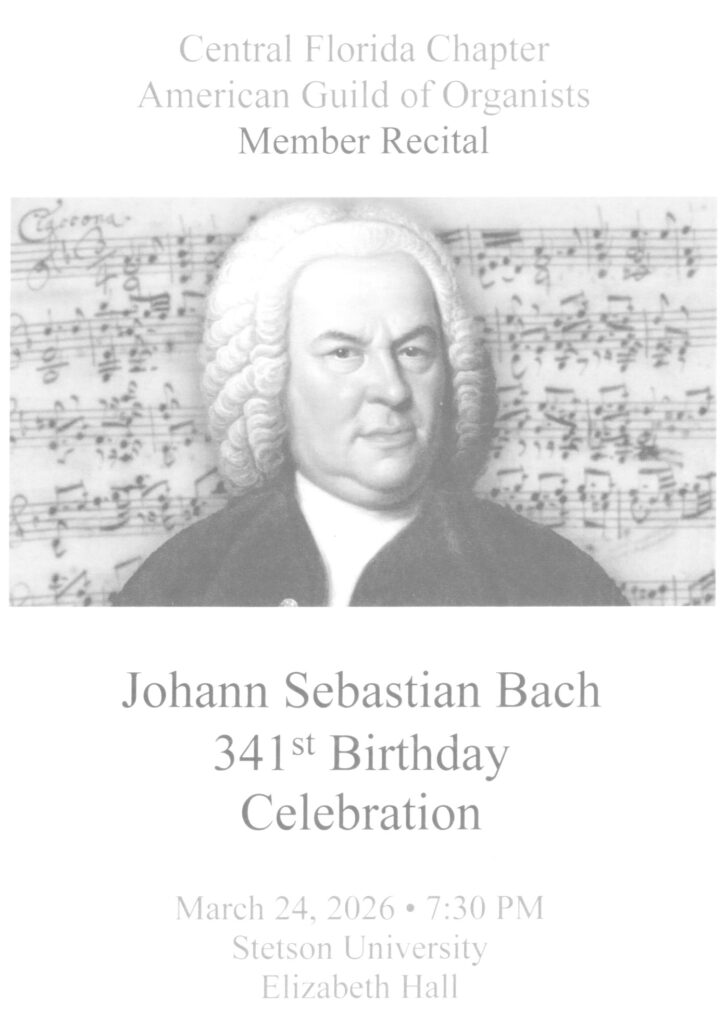 Central Florida Chapter
American Guild of Organists
Member Recital

Johann Sebastian Bach
341st Birthday
Celebration

March 24, 2026 • 7:30 PM
Stetson University
Elizabeth Hall